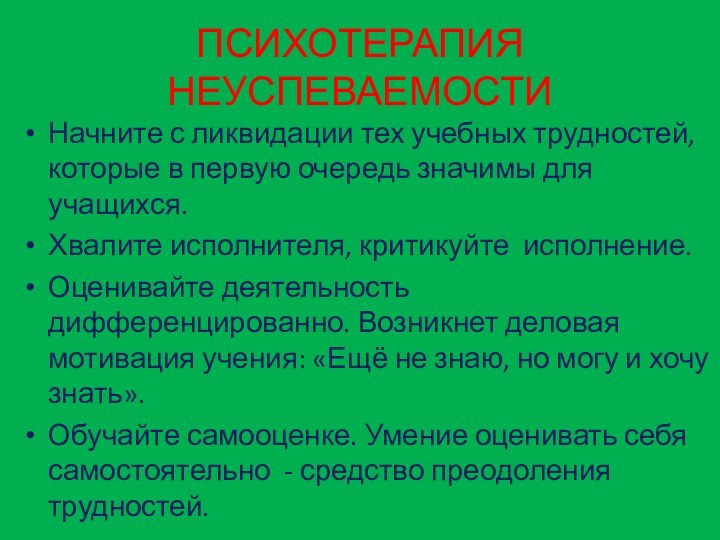 ПСИХОТЕРАПИЯ НЕУСПЕВАЕМОСТИ

• Начните с ликвидации тех учебных трудностей, которые в первую очередь значимы для учащихся.

• Хвалите исполнителя, критикуйте исполнение.

• Оценивайте деятельность дифференцированно. Возникнет деловая мотивация учения: «Ещё не знаю, но могу и хочу знать».

• Обучайте самооценке. Умение оценивать себя самостоятельно - средство преодоления трудностей.